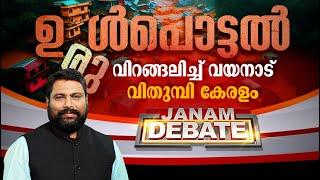 ഉരുൾപൊട്ടൽ

വിറങ്ങലിച്ച് വയനാട്
വിതുമ്പി കേരളം

JANAM
DEBATE